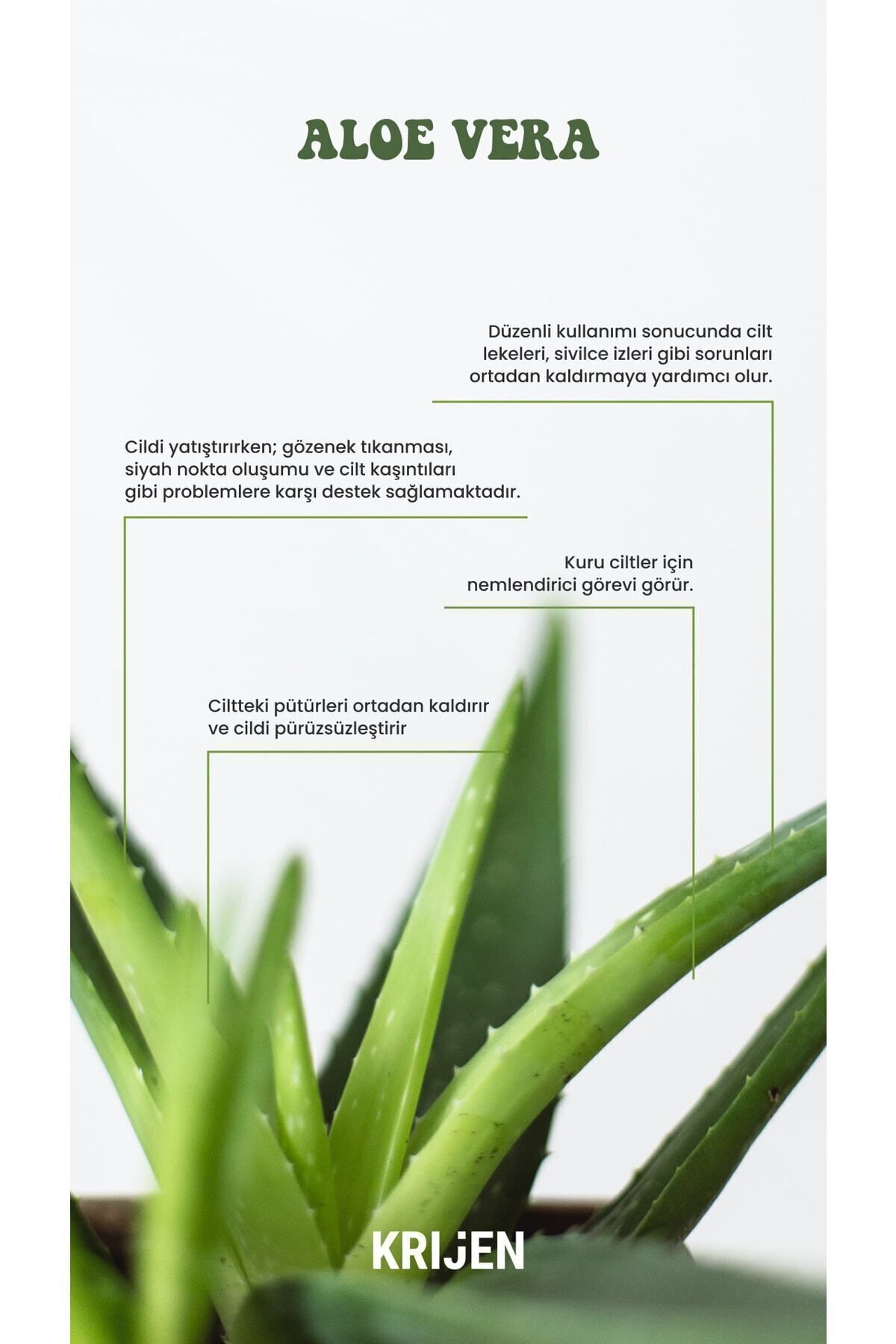 ALOE VERA

Düzenli kullanımı sonucunda cilt lekeleri, sivilce izleri gibi sorunları ortadan kaldırmaya yardımcı olur.

Cildi yatıştırırken; gözenek tıkanması, siyah nokta oluşumu ve cilt kaşıntıları gibi problemlere karşı destek sağlamaktadır.

Kuru ciltler için nemlendirici görevi görür.

Ciltteki pütürleri ortadan kaldırır ve cildi pürüzsüzleştirir

KRIJEN